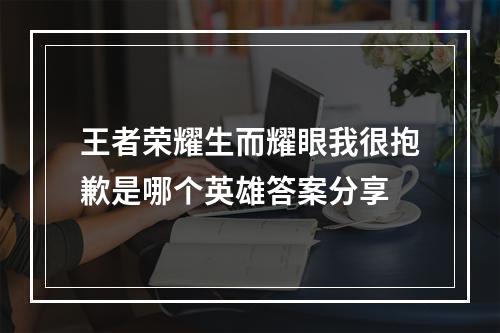 王者荣耀生而耀眼我很抱歉是哪个英雄答案分享